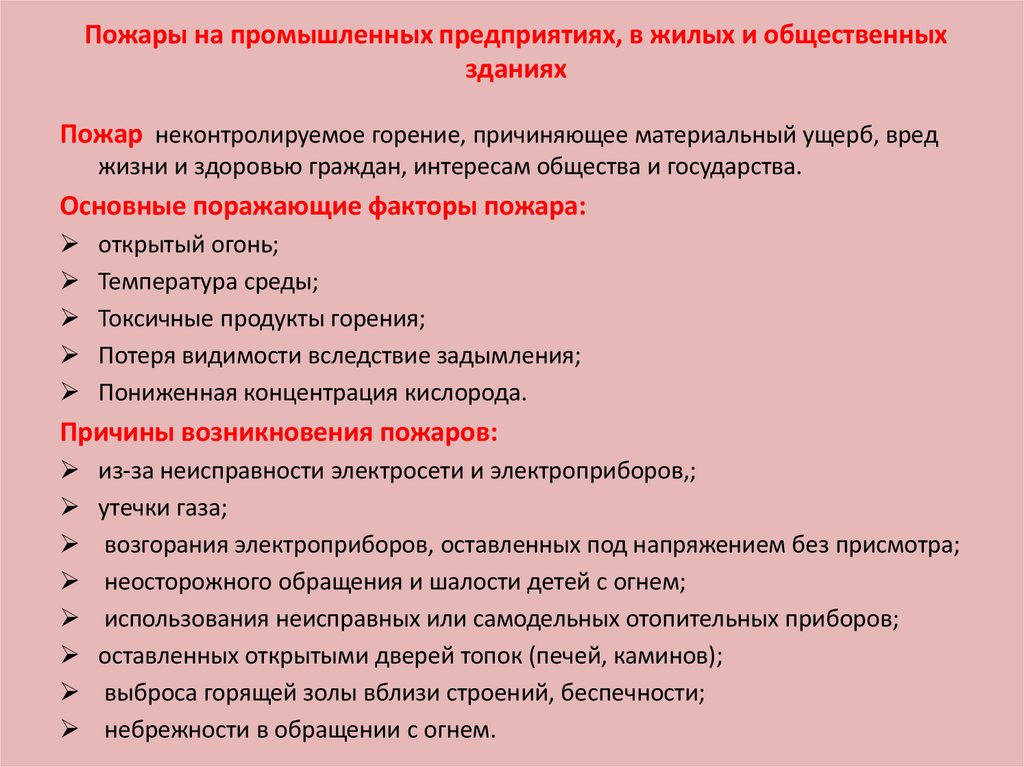 Пожары на промышленных предприятиях, в жилых и общественных зданиях

Пожар неконтролируемое горение, причиняющее материальный ущерб, вред жизни и здоровью граждан, интересам общества и государства.

Основные поражающие факторы пожара:

➢ открытый огонь;
➢ Температура среды;
➢ Токсичные продукты горения;
➢ Потеря видимости вследствие задымления;
➢ Пониженная концентрация кислорода.

Причины возникновения пожаров:

➢ из-за неисправности электросети и электроприборов,;
➢ утечки газа;
➢ возгорания электроприборов, оставленных под напряжением без присмотра;
➢ неосторожного обращения и шалости детей с огнем;
➢ использования неисправных или самодельных отопительных приборов;
➢ оставленных открытыми дверей топок (печей, каминов);
➢ выброса горящей золы вблизи строений, беспечности;
➢ небрежности в обращении с огнем.